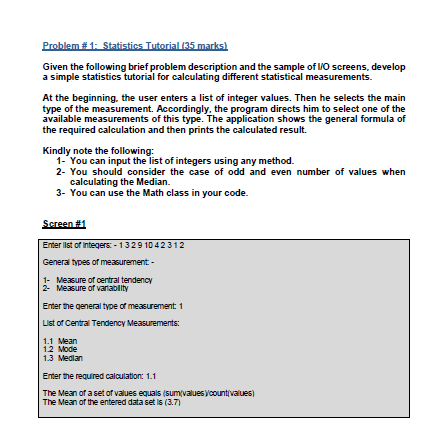 Problem # 1: Statistics Tutorial (35 marks)

Given the following brief problem description and the sample of I/O screens, develop a simple statistics tutorial for calculating different statistical measurements.

At the beginning, the user enters a list of integer values. Then he selects the main type of the measurement. Accordingly, the program directs him to select one of the available measurements of this type. The application shows the general formula of the required calculation and then prints the calculated result.

Kindly note the following:
1- You can input the list of integers using any method.
2- You should consider the case of odd and even number of values when calculating the Median.
3- You can use the Math class in your code.

Screen #1

Enter list of integers: - 1 3 2 9 10 4 2 3 1 2

General types of measurement: -

1- Measure of central tendency
2- Measure of variability

Enter the general type of measurement: 1

List of Central Tendency Measurements:

1.1 Mean
1.2 Mode
1.3 Median

Enter the required calculation: 1.1

The Mean of a set of values equals (sum(values)/count(values)
The Mean of the entered data set is (3.7)